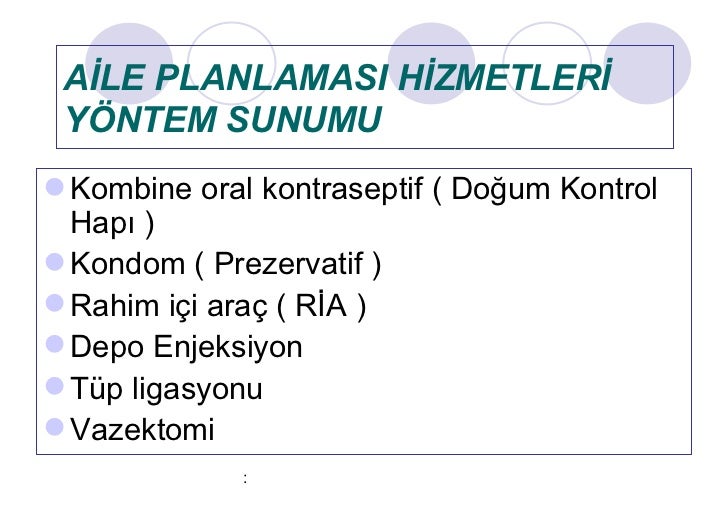 AİLE PLANLAMASI HİZMETLERİ YÖNTEM SUNUMU

Kombine oral kontraseptif ( Doğum Kontrol Hapı )
Kondom ( Prezervatif )
Rahim içi araç ( RİA )
Depo Enjeksiyon
Tüp ligasyonu
Vazektomi

: